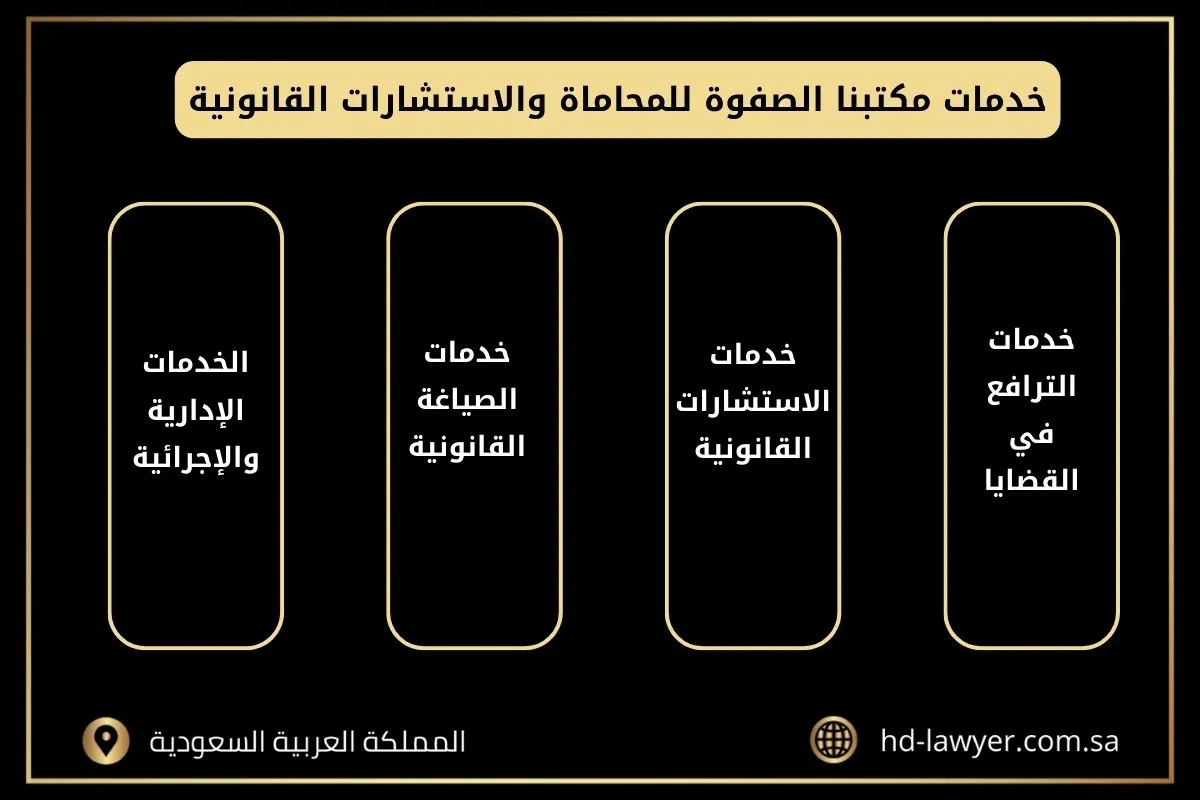 خدمات مكتبنا الصفوة للمحاماة والاستشارات القانونية

خدمات الترافع في القضايا

خدمات الاستشارات القانونية

خدمات الصياغة القانونية

الخدمات الإدارية والإجرائية

hd-lawyer.com.sa

المملكة العربية السعودية